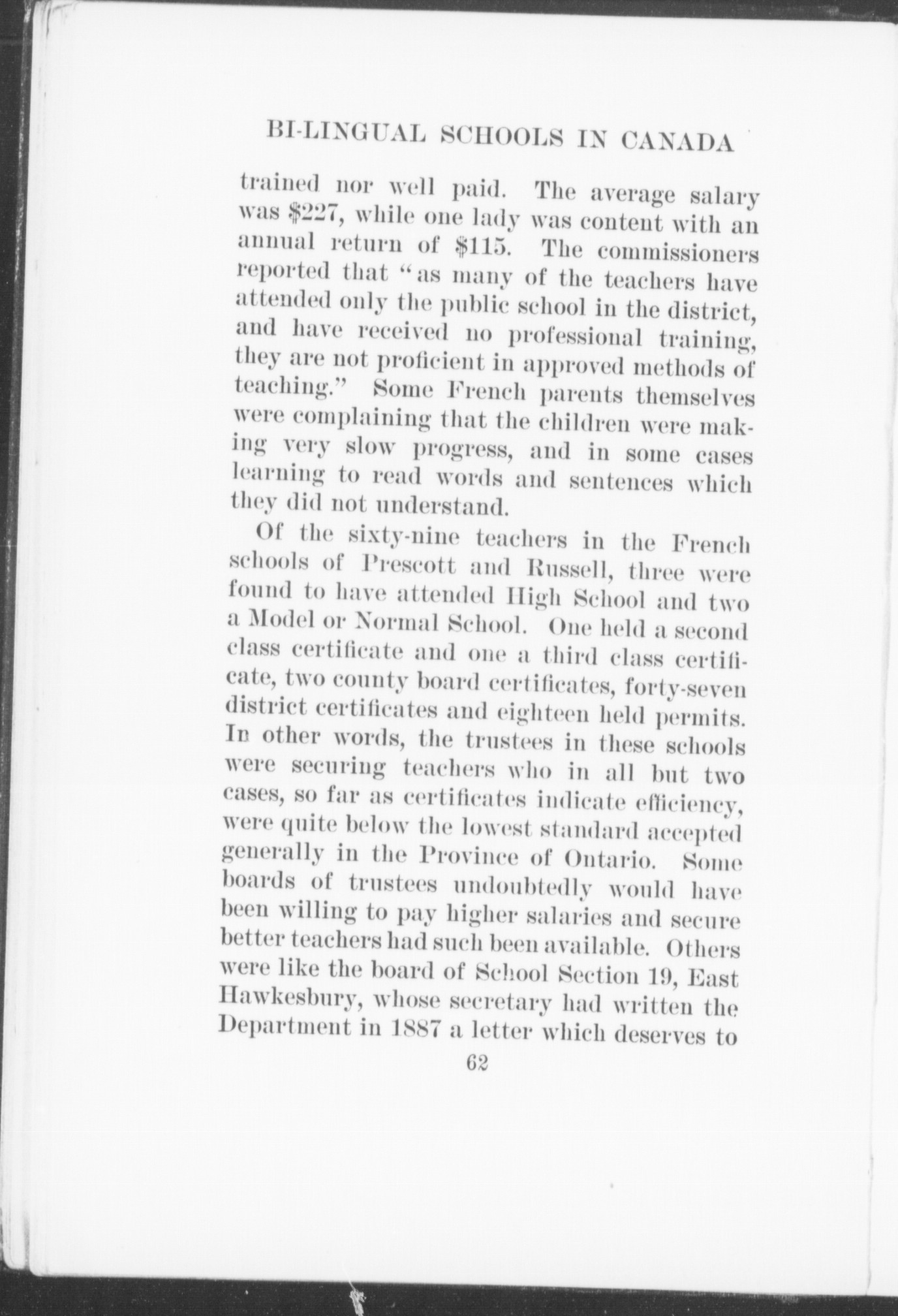 BI-LINGUAL SCHOOLS IN CANADA

trained nor well paid. The average salary was \$227, while one lady was content with an annual return of \$115. The commissioners reported that "as many of the teachers have attended only the public school in the district, and have received no professional training, they are not proficient in approved methods of teaching." Some French parents themselves were complaining that the children were making very slow progress, and in some cases learning to read words and sentences which they did not understand.

Of the sixty-nine teachers in the French schools of Prescott and Russell, three were found to have attended High School and two a Model or Normal School. One held a second class certificate and one a third class certificate, two county board certificates, forty-seven district certificates and eighteen held permits. In other words, the trustees in these schools were securing teachers who in all but two cases, so far as certificates indicate efficiency, were quite below the lowest standard accepted generally in the Province of Ontario. Some boards of trustees undoubtedly would have been willing to pay higher salaries and secure better teachers had such been available. Others were like the board of School Section 19, East Hawkesbury, whose secretary had written the Department in 1887 a letter which deserves to

62